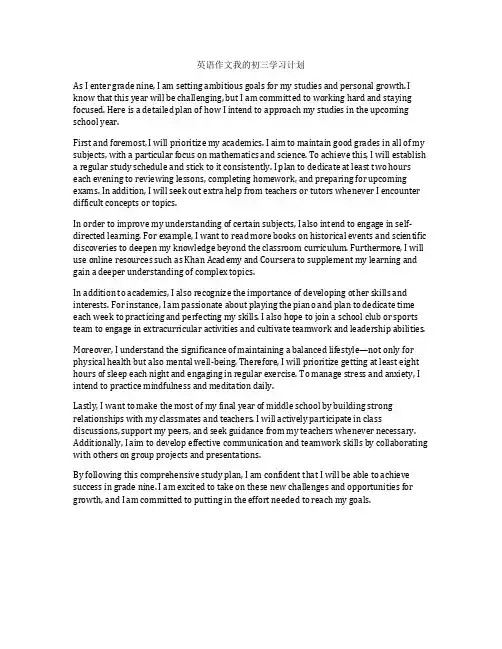 英语作文我的初三学习计划

As I enter grade nine, I am setting ambitious goals for my studies and personal growth. I know that this year will be challenging, but I am committed to working hard and staying focused. Here is a detailed plan of how I intend to approach my studies in the upcoming school year.

First and foremost, I will prioritize my academics. I aim to maintain good grades in all of my subjects, with a particular focus on mathematics and science. To achieve this, I will establish a regular study schedule and stick to it consistently. I plan to dedicate at least two hours each evening to reviewing lessons, completing homework, and preparing for upcoming exams. In addition, I will seek out extra help from teachers or tutors whenever I encounter difficult concepts or topics.

In order to improve my understanding of certain subjects, I also intend to engage in self-directed learning. For example, I want to read more books on historical events and scientific discoveries to deepen my knowledge beyond the classroom curriculum. Furthermore, I will use online resources such as Khan Academy and Coursera to supplement my learning and gain a deeper understanding of complex topics.

In addition to academics, I also recognize the importance of developing other skills and interests. For instance, I am passionate about playing the piano and plan to dedicate time each week to practicing and perfecting my skills. I also hope to join a school club or sports team to engage in extracurricular activities and cultivate teamwork and leadership abilities.

Moreover, I understand the significance of maintaining a balanced lifestyle—not only for physical health but also mental well-being. Therefore, I will prioritize getting at least eight hours of sleep each night and engaging in regular exercise. To manage stress and anxiety, I intend to practice mindfulness and meditation daily.

Lastly, I want to make the most of my final year of middle school by building strong relationships with my classmates and teachers. I will actively participate in class discussions, support my peers, and seek guidance from my teachers whenever necessary. Additionally, I aim to develop effective communication and teamwork skills by collaborating with others on group projects and presentations.

By following this comprehensive study plan, I am confident that I will be able to achieve success in grade nine. I am excited to take on these new challenges and opportunities for growth, and I am committed to putting in the effort needed to reach my goals.